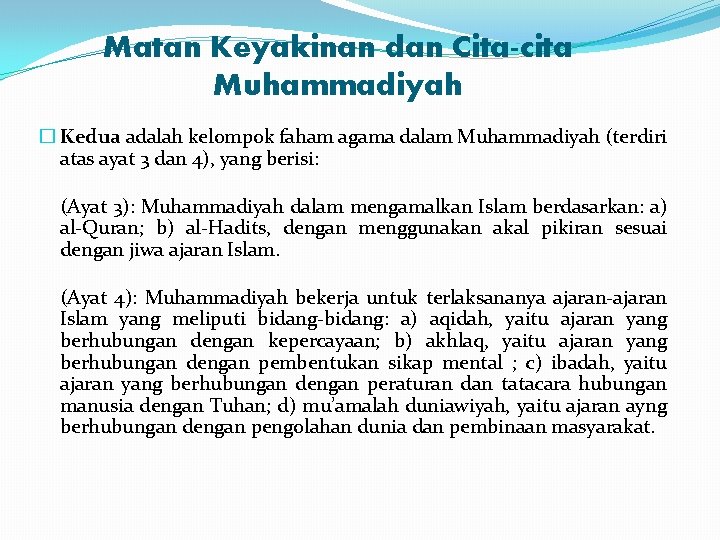 Matan Keyakinan dan Cita-cita Muhammadiyah

Kedua adalah kelompok faham agama dalam Muhammadiyah (terdiri atas ayat 3 dan 4), yang berisi:

(Ayat 3): Muhammadiyah dalam mengamalkan Islam berdasarkan: a) al-Quran; b) al-Hadits, dengan menggunakan akal pikiran sesuai dengan jiwa ajaran Islam.

(Ayat 4): Muhammadiyah bekerja untuk terlaksananya ajaran-ajaran Islam yang meliputi bidang-bidang: a) aqidah, yaitu ajaran yang berhubungan dengan kepercayaan; b) akhlaq, yaitu ajaran yang berhubungan dengan pembentukan sikap mental ; c) ibadah, yaitu ajaran yang berhubungan dengan peraturan dan tatacara hubungan manusia dengan Tuhan; d) mu'amalah duniawiyah, yaitu ajaran ayng berhubungan dengan pengolahan dunia dan pembinaan masyarakat.